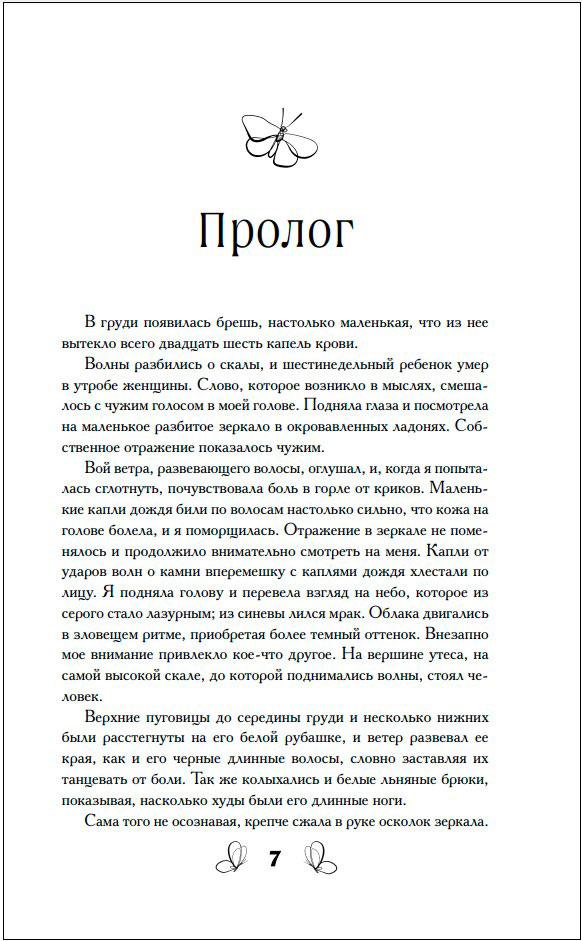 Пролог

В груди появилась брешь, настолько маленькая, что из нее вытекло всего двадцать шесть капель крови.

Волны разбились о скалы, и шестинедельный ребенок умер в утробе женщины. Слово, которое возникло в мыслях, смешалось с чужим голосом в моей голове. Подняла глаза и посмотрела на маленькое разбитое зеркало в окровавленных ладонях. Собственное отражение показалось чужим.

Вой ветра, развевающего волосы, оглушал, и, когда я попыталась сглотнуть, почувствовала боль в горле от криков. Маленькие капли дождя били по волосам настолько сильно, что кожа на голове болела, и я поморщилась. Отражение в зеркале не поменялось и продолжило внимательно смотреть на меня. Капли от ударов волн о камни вперемешку с каплями дождя хлестали по лицу. Я подняла голову и перевела взгляд на небо, которое из серого стало лазурным; из синевы лился мрак. Облака двигались в зловещем ритме, приобретая более темный оттенок. Внезапно мое внимание привлекло кое-что другое. На вершине утеса, на самой высокой скале, до которой поднимались волны, стоял человек.

Верхние пуговицы до середины груди и несколько нижних были расстегнуты на его белой рубашке, и ветер развевал ее края, как и его черные длинные волосы, словно заставляя их танцевать от боли. Так же колыхались и белые льняные брюки, показывая, насколько худы были его длинные ноги.

Сама того не осознавая, крепче сжала в руке осколок зеркала.

7